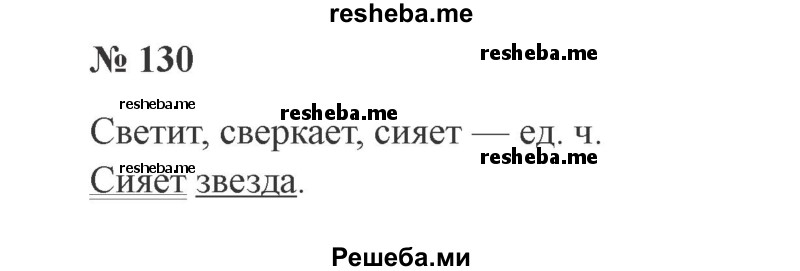 resheba.me

№ 130

resheba.me

resheba.me resheba.me

Светит, сверкает, сияет — ед. ч.

resheba.me resheba.me

Сияет звезда.

Решеба.ми